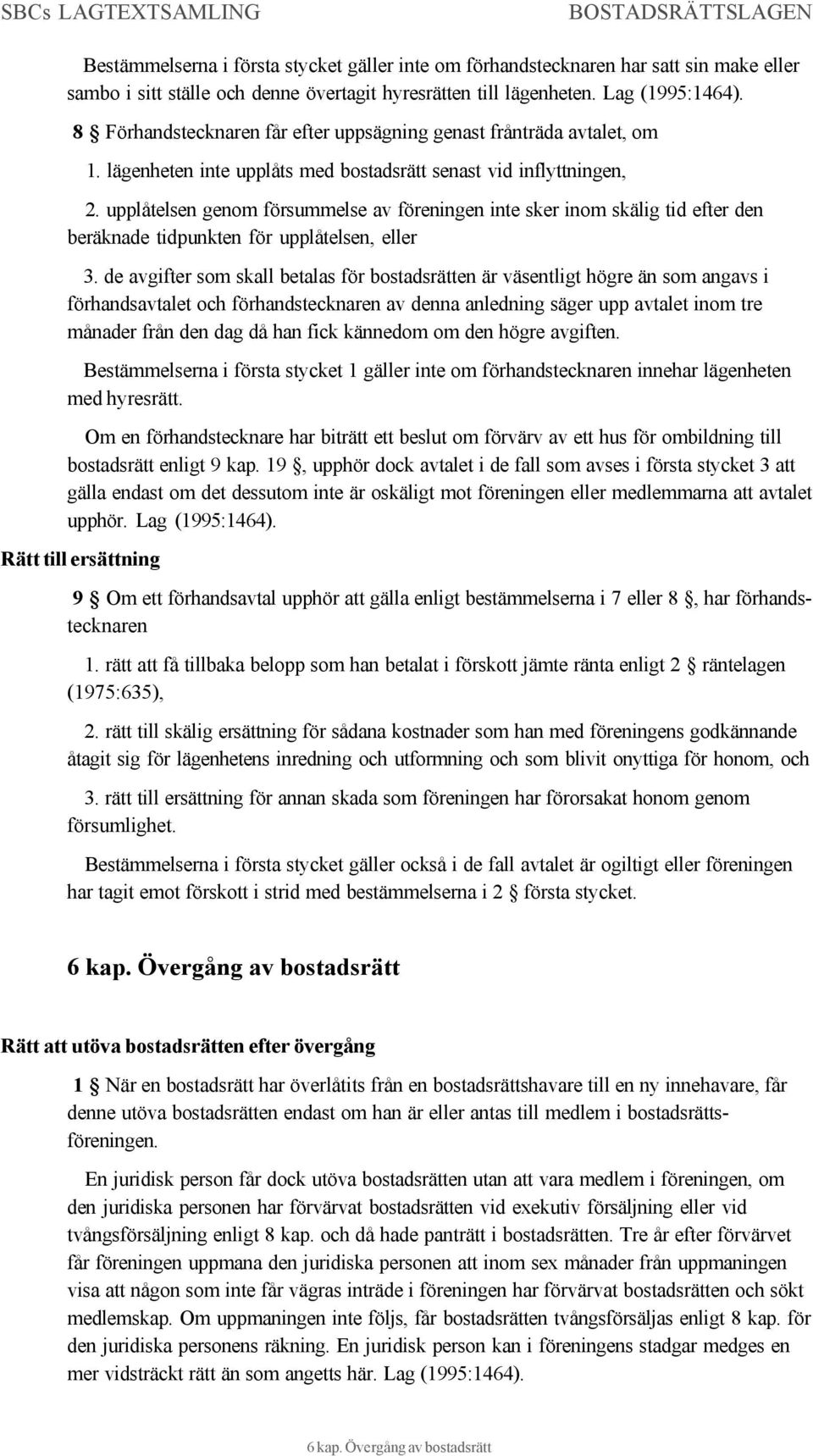 SBCs LAGTEXTSAMLING BOSTADSRÄTTSLAGEN

Bestämmelserna i första stycket gäller inte om förhandstecknaren har satt sin make eller sambo i sitt ställe och denne övertagit hyresrätten till lägenheten. Lag (1995:1464).

8 § Förhandstecknaren får efter uppsägning genast frånträda avtalet, om

1. lägenheten inte upplåts med bostadsrätt senast vid inflyttningen,

2. upplåtelsen genom försummelse av föreningen inte sker inom skälig tid efter den beräknade tidpunkten för upplåtelsen, eller

3. de avgifter som skall betalas för bostadsrätten är väsentligt högre än som angavs i förhandsavtalet och förhandstecknaren av denna anledning säger upp avtalet inom tre månader från den dag då han fick kännedom om den högre avgiften.

Bestämmelserna i första stycket 1 gäller inte om förhandstecknaren innehar lägenheten med hyresrätt.

Om en förhandstecknare har biträtt ett beslut om förvärv av ett hus för ombildning till bostadsrätt enligt 9 kap. 19 §, upphör dock avtalet i de fall som avses i första stycket 3 att gälla endast om det dessutom inte är oskäligt mot föreningen eller medlemmarna att avtalet upphör. Lag (1995:1464).

Rätt till ersättning

9 § Om ett förhandsavtal upphör att gälla enligt bestämmelserna i 7 eller 8 §, har förhandstecknaren

1. rätt att få tillbaka belopp som han betalat i förskott jämte ränta enligt 2 § räntelagen (1975:635),

2. rätt till skälig ersättning för sådana kostnader som han med föreningens godkännande åtagit sig för lägenhetens inredning och utformning och som blivit onyttiga för honom, och

3. rätt till ersättning för annan skada som föreningen har förorsakat honom genom försumlighet.

Bestämmelserna i första stycket gäller också i de fall avtalet är ogiltigt eller föreningen har tagit emot förskott i strid med bestämmelserna i 2 § första stycket.

6 kap. Övergång av bostadsrätt

Rätt att utöva bostadsrätten efter övergång

1 § När en bostadsrätt har överlåtits från en bostadsrättshavare till en ny innehavare, får denne utöva bostadsrätten endast om han är eller antas till medlem i bostadsrättsföreningen.

En juridisk person får dock utöva bostadsrätten utan att vara medlem i föreningen, om den juridiska personen har förvärvat bostadsrätten vid exekutiv försäljning eller vid tvångsförsäljning enligt 8 kap. och då hade panträtt i bostadsrätten. Tre år efter förvärvet får föreningen uppmana den juridiska personen att inom sex månader från uppmaningen visa att någon som inte får vägras inträde i föreningen har förvärvat bostadsrätten och sökt medlemskap. Om uppmaningen inte följs, får bostadsrätten tvångsförsäljas enligt 8 kap. för den juridiska personens räkning. En juridisk person kan i föreningens stadgar medges en mer vidsträckt rätt än som angetts här. Lag (1995:1464).

6 kap. Övergång av bostadsrätt